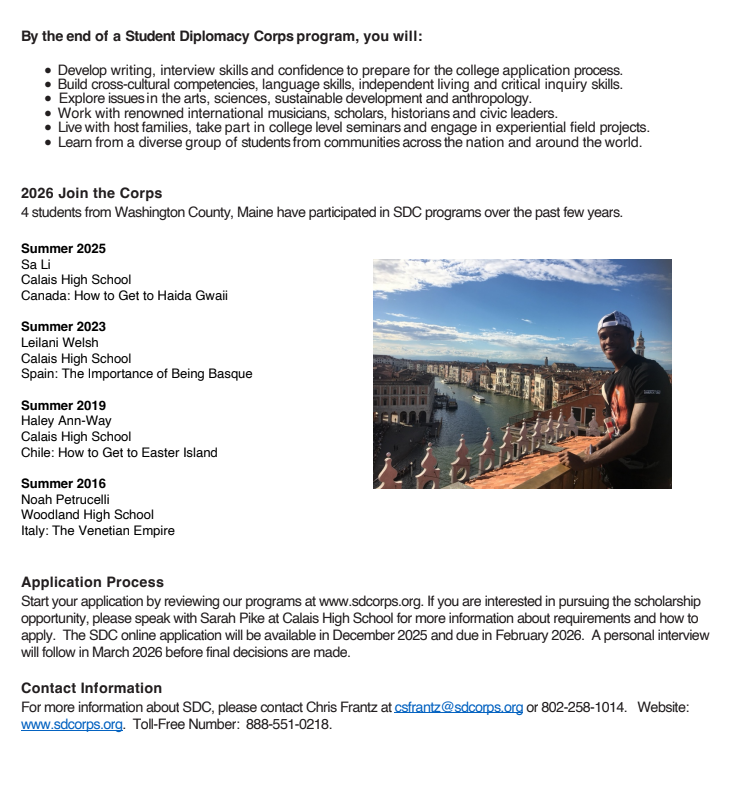 **By the end of a Student Diplomacy Corps program, you will:**

- Develop writing, interview skills and confidence to prepare for the college application process.
- Build cross-cultural competencies, language skills, independent living and critical inquiry skills.
- Explore issues in the arts, sciences, sustainable development and anthropology.
- Work with renowned international musicians, scholars, historians and civic leaders.
- Live with host families, take part in college level seminars and engage in experiential field projects.
- Learn from a diverse group of students from communities across the nation and around the world.

**2026 Join the Corps**
4 students from Washington County, Maine have participated in SDC programs over the past few years.

**Summer 2025**
Sa Li
Calais High School
Canada: How to Get to Haida Gwaii

**Summer 2023**
Leilani Welsh
Calais High School
Spain: The Importance of Being Basque

**Summer 2019**
Haley Ann-Way
Calais High School
Chile: How to Get to Easter Island

**Summer 2016**
Noah Petrucelli
Woodland High School
Italy: The Venetian Empire

**Application Process**
Start your application by reviewing our programs at www.sdcorps.org. If you are interested in pursuing the scholarship opportunity, please speak with Sarah Pike at Calais High School for more information about requirements and how to apply. The SDC online application will be available in December 2025 and due in February 2026. A personal interview will follow in March 2026 before final decisions are made.

**Contact Information**
For more information about SDC, please contact Chris Frantz at csfrantz@sdcorps.org or 802-258-1014. Website: www.sdcorps.org. Toll-Free Number: 888-551-0218.